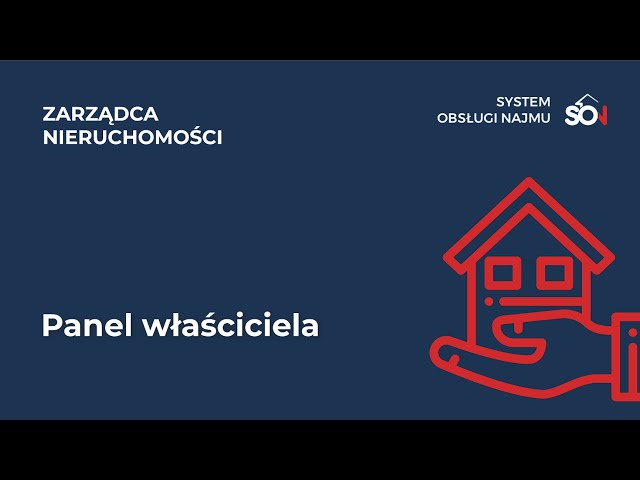 ZARZĄDCA NIERUCHOMOŚCI

SYSTEM OBSŁUGI NAJMU

SON

Panel właściciela